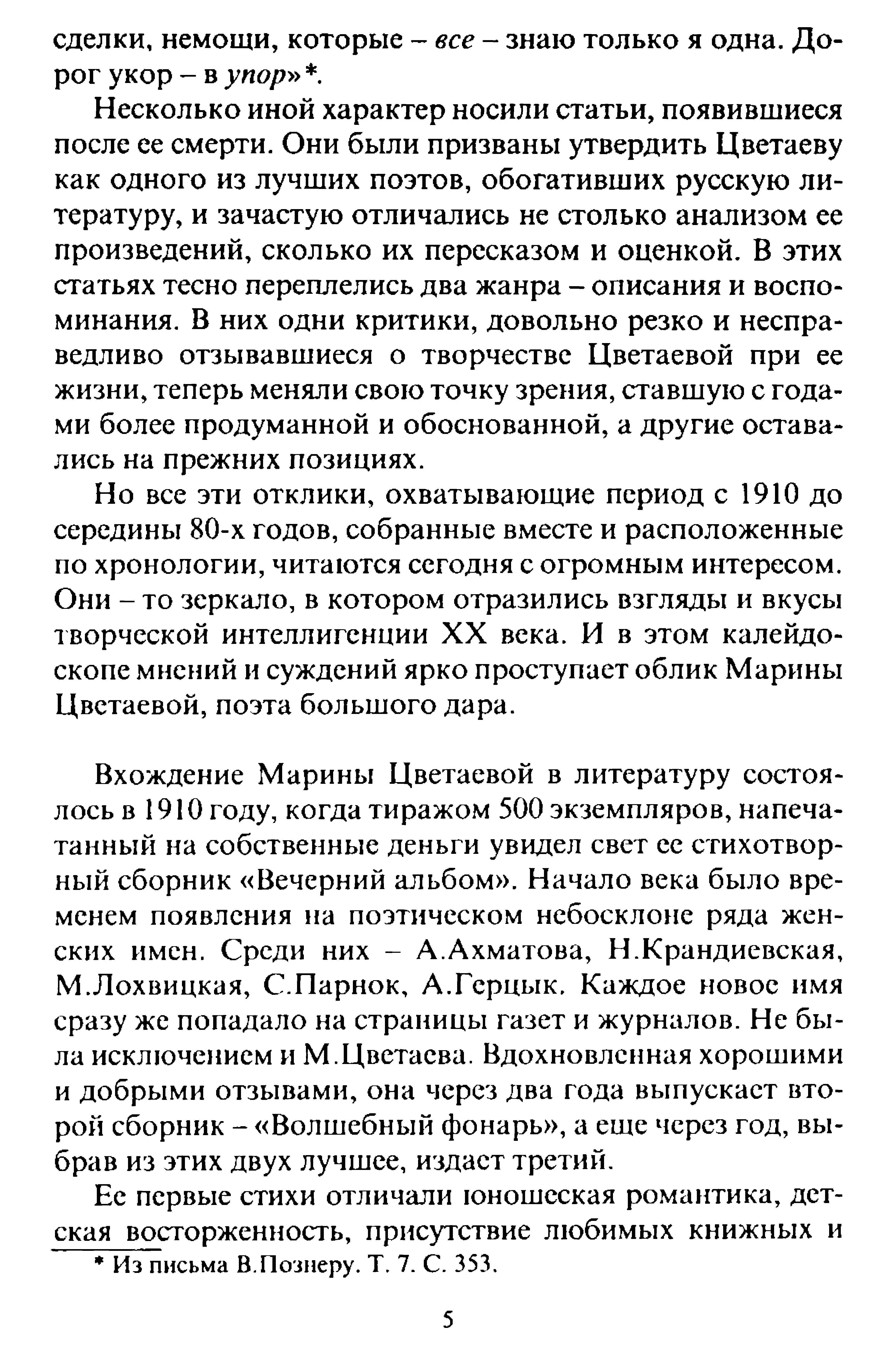 сделки, немощи, которые – все – знаю только я одна. Дорог укор – в упор»*.

Несколько иной характер носили статьи, появившиеся после ее смерти. Они были призваны утвердить Цветаеву как одного из лучших поэтов, обогативших русскую литературу, и зачастую отличались не столько анализом ее произведений, сколько их пересказом и оценкой. В этих статьях тесно переплелись два жанра – описания и воспоминания. В них одни критики, довольно резко и несправедливо отзывавшиеся о творчестве Цветаевой при ее жизни, теперь меняли свою точку зрения, ставшую с годами более продуманной и обоснованной, а другие оставались на прежних позициях.

Но все эти отклики, охватывающие период с 1910 до середины 80-х годов, собранные вместе и расположенные по хронологии, читаются сегодня с огромным интересом. Они – то зеркало, в котором отразились взгляды и вкусы творческой интеллигенции XX века. И в этом калейдоскопе мнений и суждений ярко проступает облик Марины Цветаевой, поэта большого дара.

Вхождение Марины Цветаевой в литературу состоялось в 1910 году, когда тиражом 500 экземпляров, напечатанный на собственные деньги увидел свет ее стихотворный сборник «Вечерний альбом». Начало века было временем появления на поэтическом небосклоне ряда женских имен. Среди них – А.Ахматова, Н.Крандиевская, М.Лохвицкая, С.Парнок, А.Герцык. Каждое новое имя сразу же попадало на страницы газет и журналов. Не была исключением и М.Цветаева. Вдохновленная хорошими и добрыми отзывами, она через два года выпускает второй сборник – «Волшебный фонарь», а еще через год, выбрав из этих двух лучшее, издает третий.

Ее первые стихи отличали юношеская романтика, детская восторженность, присутствие любимых книжных и

* Из письма В.Познеру. Т. 7. С. 353.

5